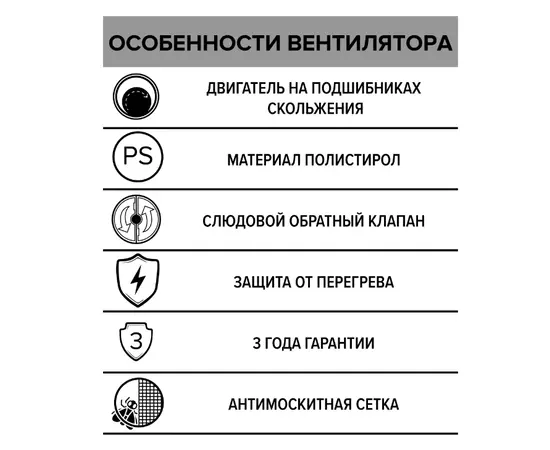 ОСОБЕННОСТИ ВЕНТИЛЯТОРА

ДВИГАТЕЛЬ НА ПОДШИБНИКАХ СКОЛЬЖЕНИЯ

PS

МАТЕРИАЛ ПОЛИСТИРОЛ

СЛЮДОВОЙ ОБРАТНЫЙ КЛАПАН

ЗАЩИТА ОТ ПЕРЕГРЕВА

3

3 ГОДА ГАРАНТИИ

АНТИМОСКИТНАЯ СЕТКА